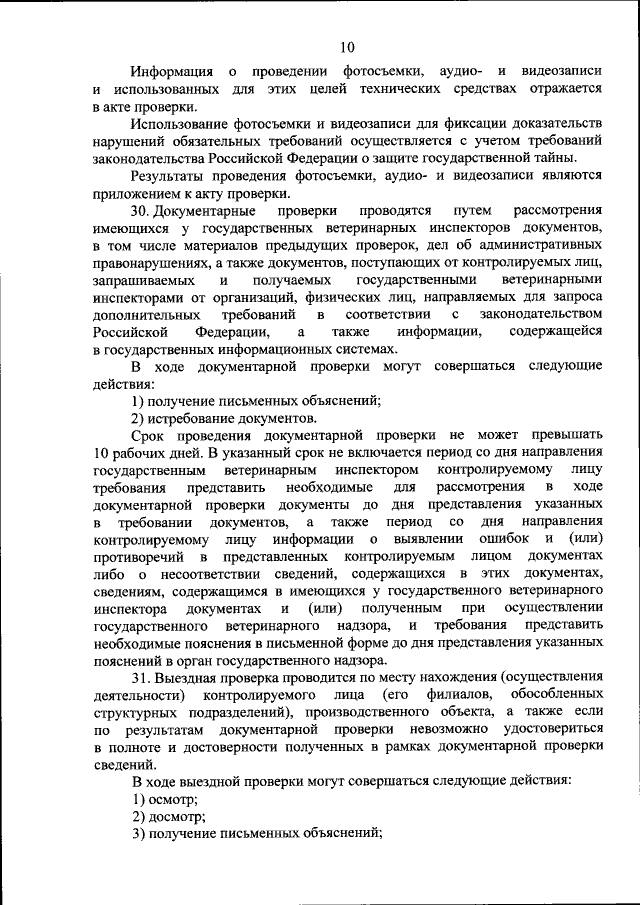 10

Информация о проведении фотосъемки, аудио- и видеозаписи и использованных для этих целей технических средствах отражается в акте проверки.

Использование фотосъемки и видеозаписи для фиксации доказательств нарушений обязательных требований осуществляется с учетом требований законодательства Российской Федерации о защите государственной тайны.

Результаты проведения фотосъемки, аудио- и видеозаписи являются приложением к акту проверки.

30. Документарные проверки проводятся путем рассмотрения имеющихся у государственных ветеринарных инспекторов документов, в том числе материалов предыдущих проверок, дел об административных правонарушениях, а также документов, поступающих от контролируемых лиц, запрашиваемых и получаемых государственными ветеринарными инспекторами от организаций, физических лиц, направляемых для запроса дополнительных требований в соответствии с законодательством Российской Федерации, а также информации, содержащейся в государственных информационных системах.

В ходе документарной проверки могут совершаться следующие действия:

1) получение письменных объяснений;

2) истребование документов.

Срок проведения документарной проверки не может превышать 10 рабочих дней. В указанный срок не включается период со дня направления государственным ветеринарным инспектором контролируемому лицу требования представить необходимые для рассмотрения в ходе документарной проверки документы до дня представления указанных в требовании документов, а также период со дня направления контролируемому лицу информации о выявлении ошибок и (или) противоречий в представленных контролируемым лицом документах либо о несоответствии сведений, содержащихся в этих документах, сведениям, содержащимся в имеющихся у государственного ветеринарного инспектора документах и (или) полученным при осуществлении государственного ветеринарного надзора, и требования представить необходимые пояснения в письменной форме до дня представления указанных пояснений в орган государственного надзора.

31. Выездная проверка проводится по месту нахождения (осуществления деятельности) контролируемого лица (его филиалов, обособленных структурных подразделений), производственного объекта, а также если по результатам документарной проверки невозможно удостовериться в полноте и достоверности полученных в рамках документарной проверки сведений.

В ходе выездной проверки могут совершаться следующие действия:

1) осмотр;

2) досмотр;

3) получение письменных объяснений;